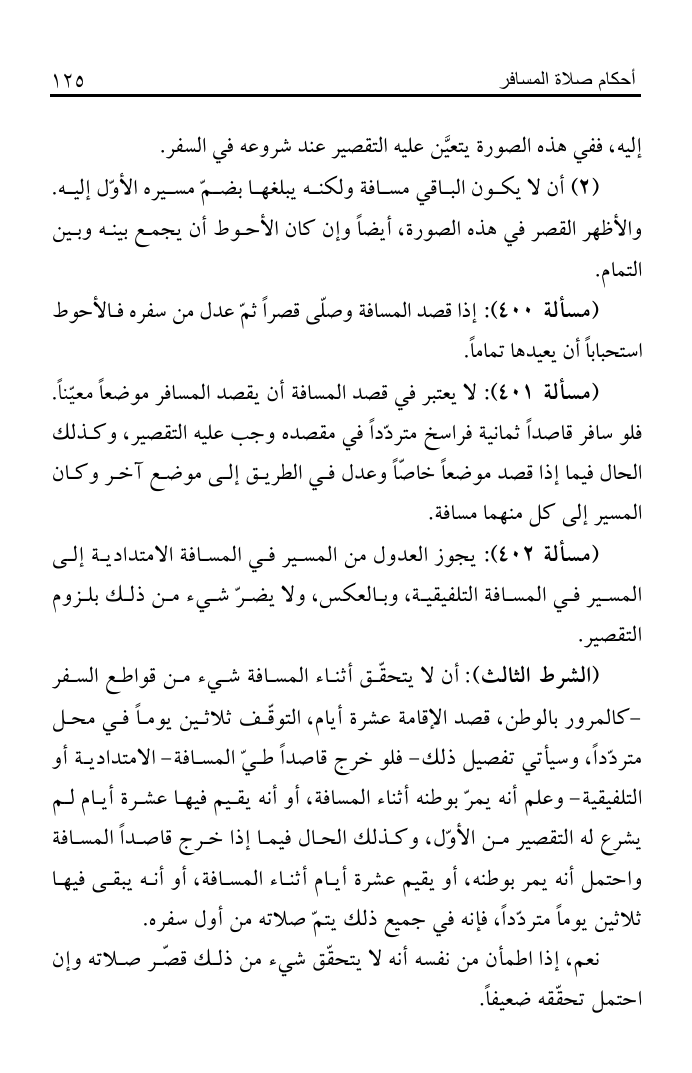 أحكام صلاة المسافر ١٢٥

إليه، ففي هذه الصورة يتعيَّن عليه التقصير عند شروعه في السفر.

(٢) أن لا يكون الباقي مسافة ولكنه يبلغها بضمّ مسيره الأوّل إليه. والأظهر القصر في هذه الصورة، أيضاً وإن كان الأحوط أن يجمع بينه وبين التمام.

(مسألة ٤٠٠): إذا قصد المسافة وصلّى قصراً ثمّ عدل من سفره فالأحوط استحباباً أن يعيدها تماماً.

(مسألة ٤٠١): لا يعتبر في قصد المسافة أن يقصد المسافر موضعاً معيّناً. فلو سافر قاصداً ثمانية فراسخ متردّداً في مقصده وجب عليه التقصير، وكذلك الحال فيما إذا قصد موضعاً خاصّاً وعدل في الطريق إلى موضع آخر وكان المسير إلى كل منهما مسافة.

(مسألة ٤٠٢): يجوز العدول من المسير في المسافة الامتدادية إلى المسير في المسافة التلفيقية، وبالعكس، ولا يضرّ شيء من ذلك بلزوم التقصير.

(الشرط الثالث): أن لا يتحقّق أثناء المسافة شيء من قواطع السفر -كالمرور بالوطن، قصد الإقامة عشرة أيام، التوقّف ثلاثين يوماً في محل متردّداً، وسيأتي تفصيل ذلك- فلو خرج قاصداً طيّ المسافة- الامتدادية أو التلفيقية- وعلم أنه يمرّ بوطنه أثناء المسافة، أو أنه يقيم فيها عشرة أيام لم يشرع له التقصير من الأوّل، وكذلك الحال فيما إذا خرج قاصداً المسافة واحتمل أنه يمر بوطنه، أو يقيم عشرة أيام أثناء المسافة، أو أنه يبقى فيها ثلاثين يوماً متردّداً، فإنه في جميع ذلك يتمّ صلاته من أول سفره.

نعم، إذا اطمأن من نفسه أنه لا يتحقّق شيء من ذلك قصّر صلاته وإن احتمل تحقّقه ضعيفاً.